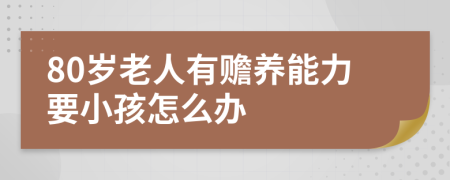 80岁老人有赡养能力要小孩怎么办